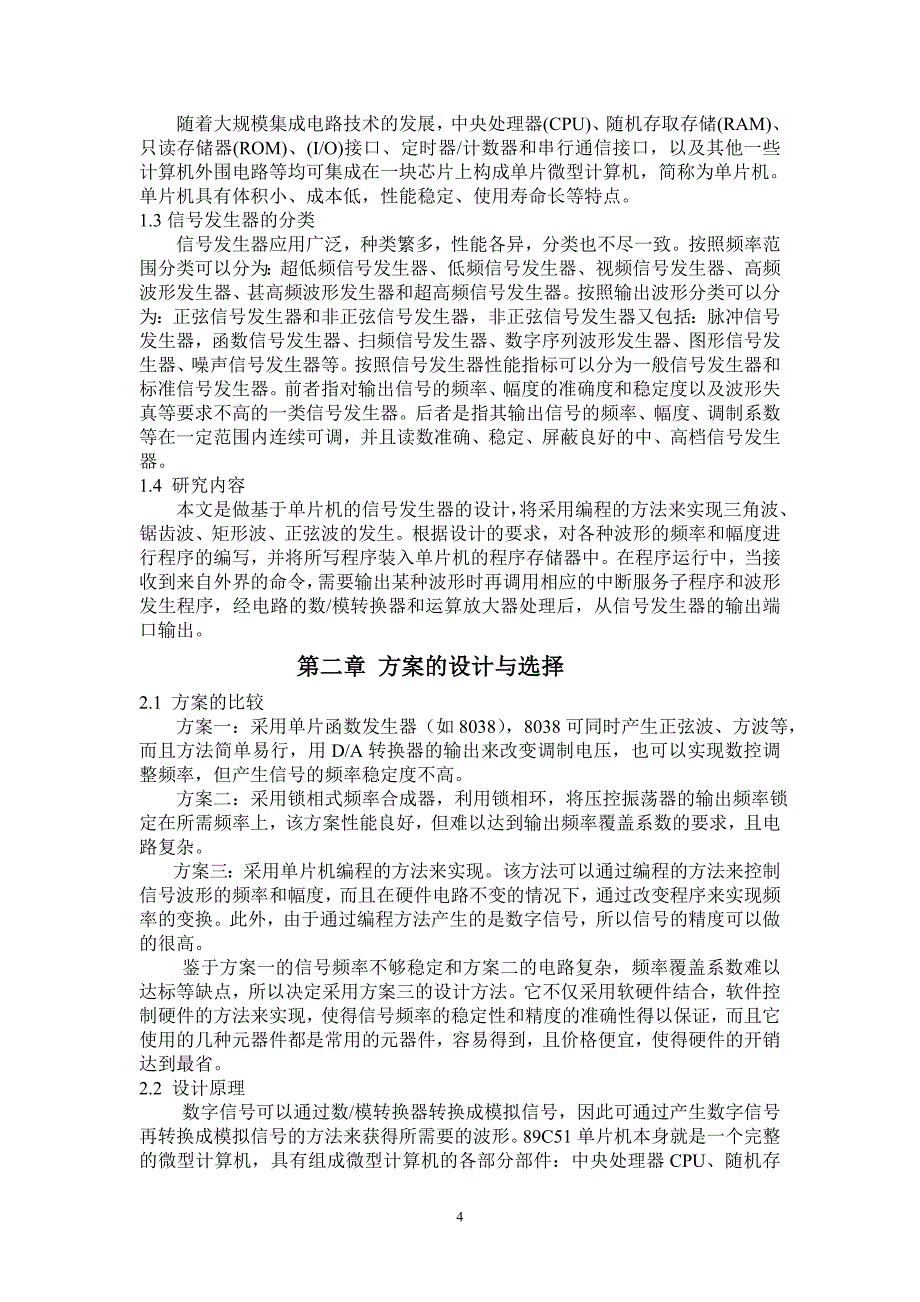 随着大规模集成电路技术的发展，中央处理器(CPU)、随机存取存储(RAM)、只读存储器(ROM)、(I/O)接口、定时器/计数器和串行通信接口，以及其他一些计算机外围电路等均可集成在一块芯片上构成单片微型计算机，简称为单片机。单片机具有体积小、成本低，性能稳定、使用寿命长等特点。
1.3 信号发生器的分类

信号发生器应用广泛，种类繁多，性能各异，分类也不尽一致。按照频率范围分类可以分为：超低频信号发生器、低频信号发生器、视频信号发生器、高频波形发生器、甚高频波形发生器和超高频信号发生器。按照输出波形分类可以分为：正弦信号发生器和非正弦信号发生器，非正弦信号发生器又包括：脉冲信号发生器，函数信号发生器、扫频信号发生器、数字序列波形发生器、图形信号发生器、噪声信号发生器等。按照信号发生器性能指标可以分为一般信号发生器和标准信号发生器。前者指对输出信号的频率、幅度的准确度和稳定度以及波形失真等要求不高的一类信号发生器。后者是指其输出信号的频率、幅度、调制系数等在一定范围内连续可调，并且读数准确、稳定、屏蔽良好的中、高档信号发生器。
1.4 研究内容

本文是做基于单片机的信号发生器的设计，将采用编程的方法来实现三角波、锯齿波、矩形波、正弦波的发生。根据设计的要求，对各种波形的频率和幅度进行程序的编写，并将所写程序装入单片机的程序存储器中。在程序运行中，当接收到来自外界的命令，需要输出某种波形时再调用相应的中断服务子程序和波形发生程序，经电路的数/模转换器和运算放大器处理后，从信号发生器的输出端口输出。

第二章 方案的设计与选择

2.1 方案的比较

方案一：采用单片函数发生器（如 8038），8038 可同时产生正弦波、方波等，而且方法简单易行，用 D/A 转换器的输出来改变调制电压，也可以实现数控调整频率，但产生信号的频率稳定度不高。

方案二：采用锁相式频率合成器，利用锁相环，将压控振荡器的输出频率锁定在所需频率上，该方案性能良好，但难以达到输出频率覆盖系数的要求，且电路复杂。

方案三：采用单片机编程的方法来实现。该方法可以通过编程的方法来控制信号波形的频率和幅度，而且在硬件电路不变的情况下，通过改变程序来实现频率的变换。此外，由于通过编程方法产生的是数字信号，所以信号的精度可以做的很高。

鉴于方案一的信号频率不够稳定和方案二的电路复杂，频率覆盖系数难以达标等缺点，所以决定采用方案三的设计方法。它不仅采用软硬件结合，软件控制硬件的方法来实现，使得信号频率的稳定性和精度的准确性得以保证，而且它使用的几种元器件都是常用的元器件，容易得到，且价格便宜，使得硬件的开销达到最省。
2.2 设计原理

数字信号可以通过数/模转换器转换成模拟信号，因此可通过产生数字信号再转换成模拟信号的方法来获得所需要的波形。89C51 单片机本身就是一个完整的微型计算机，具有组成微型计算机的各部分部件：中央处理器 CPU、随机存

4